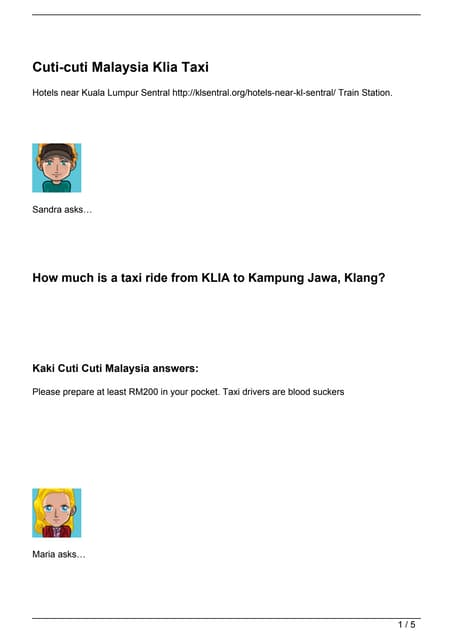 Cuti-cuti Malaysia Klia Taxi

Hotels near Kuala Lumpur Sentral http://klsentral.org/hotels-near-kl-sentral/ Train Station.

Sandra asks…

How much is a taxi ride from KLIA to Kampung Jawa, Klang?

Kaki Cuti Cuti Malaysia answers:

Please prepare at least RM200 in your pocket. Taxi drivers are blood suckers

Maria asks…

1 / 5